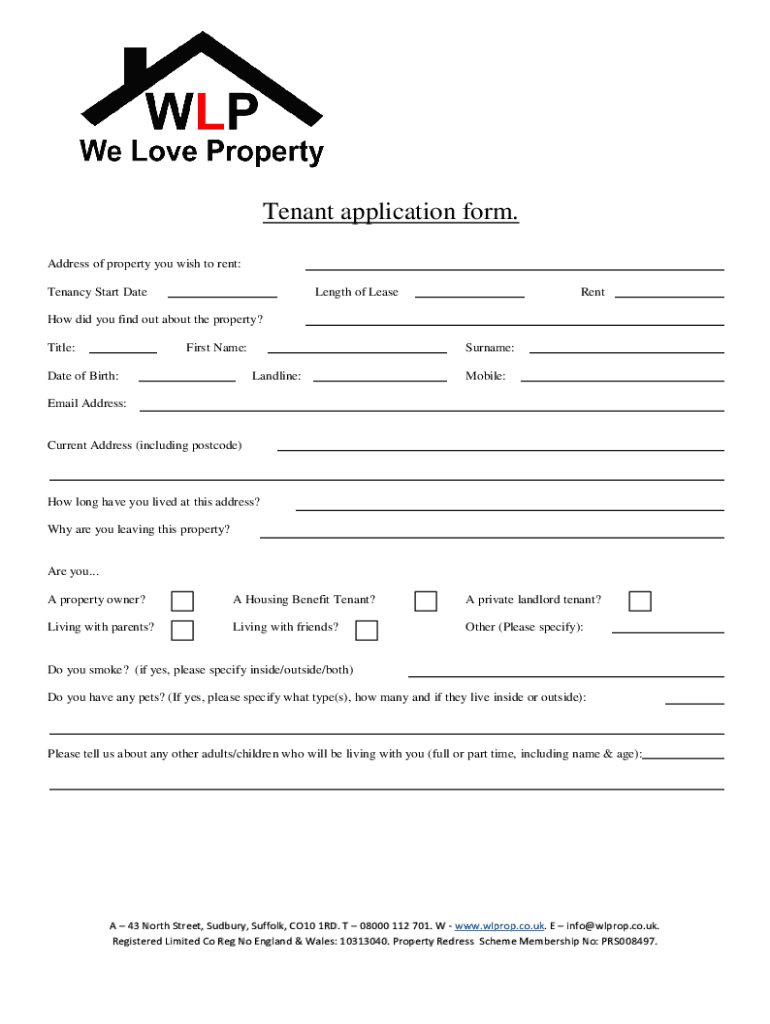 WLP
We Love Property

Tenant application form.

Address of property you wish to rent:

Tenancy Start Date Length of Lease Rent

How did you find out about the property?

Title: First Name: Surname:

Date of Birth: Landline: Mobile:

Email Address:

Current Address (including postcode)

How long have you lived at this address?

Why are you leaving this property?

Are you...

A property owner? A Housing Benefit Tenant? A private landlord tenant?

Living with parents? Living with friends? Other (Please specify):

Do you smoke? (if yes, please specify inside/outside/both)

Do you have any pets? (If yes, please specify what type(s), how many and if they live inside or outside):

Please tell us about any other adults/children who will be living with you (full or part time, including name & age):

A – 43 North Street, Sudbury, Suffolk, CO10 1RD. T – 08000 112 701. W - www.wlprop.co.uk. E – info@wlprop.co.uk.
Registered Limited Co Reg No England & Wales: 10313040. Property Redress Scheme Membership No: PRS008497.